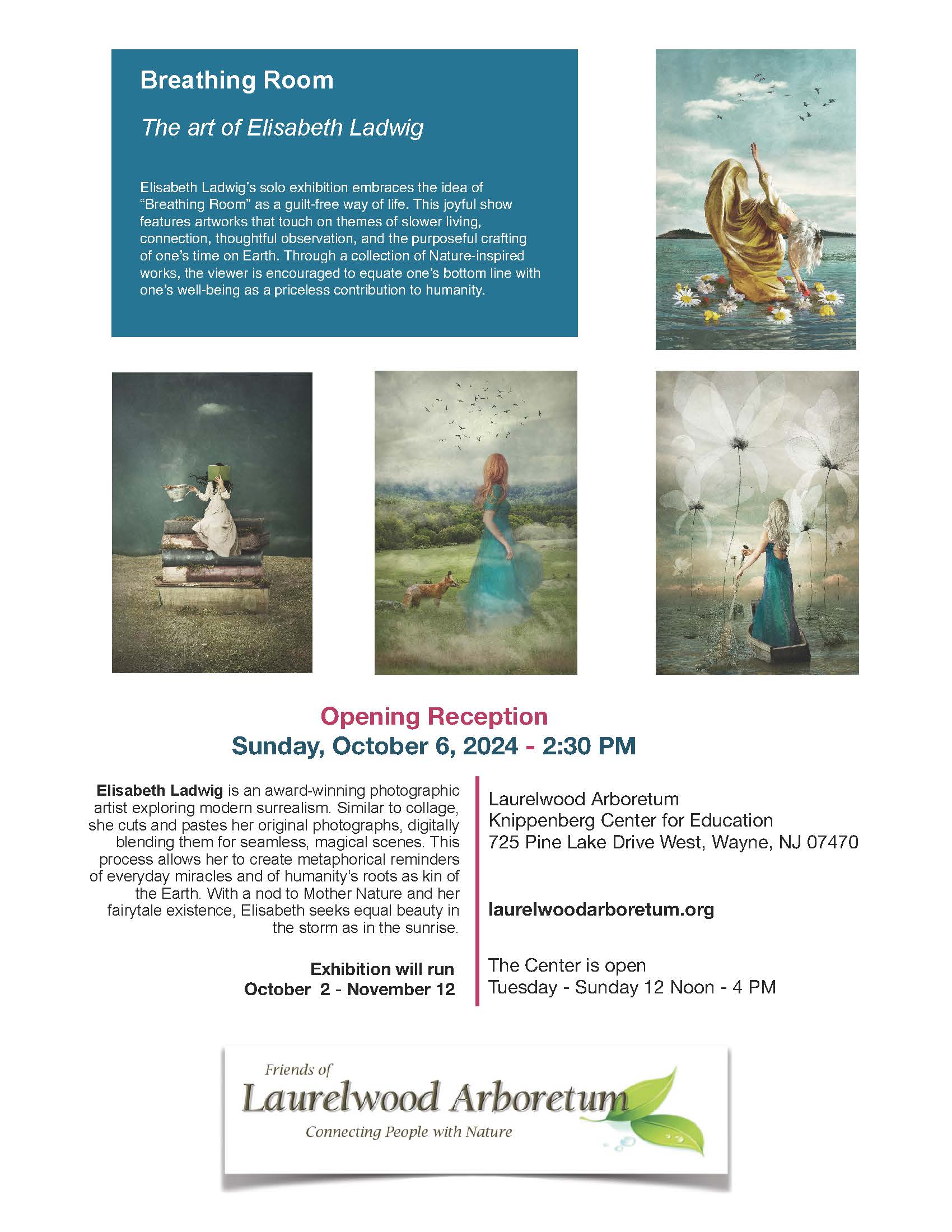 Breathing Room

The art of Elisabeth Ladwig

Elisabeth Ladwig's solo exhibition embraces the idea of "Breathing Room" as a guilt-free way of life. This joyful show features artworks that touch on themes of slower living, connection, thoughtful observation, and the purposeful crafting of one's time on Earth. Through a collection of Nature-inspired works, the viewer is encouraged to equate one's bottom line with one's well-being as a priceless contribution to humanity.

Opening Reception
Sunday, October 6, 2024 - 2:30 PM

Elisabeth Ladwig is an award-winning photographic artist exploring modern surrealism. Similar to collage, she cuts and pastes her original photographs, digitally blending them for seamless, magical scenes. This process allows her to create metaphorical reminders of everyday miracles and of humanity's roots as kin of the Earth. With a nod to Mother Nature and her fairytale existence, Elisabeth seeks equal beauty in the storm as in the sunrise.

Exhibition will run
October 2 - November 12

Laurelwood Arboretum
Knippenberg Center for Education
725 Pine Lake Drive West, Wayne, NJ 07470

laurelwoodarboretum.org

The Center is open
Tuesday - Sunday 12 Noon - 4 PM

Friends of
Laurelwood Arboretum
Connecting People with Nature